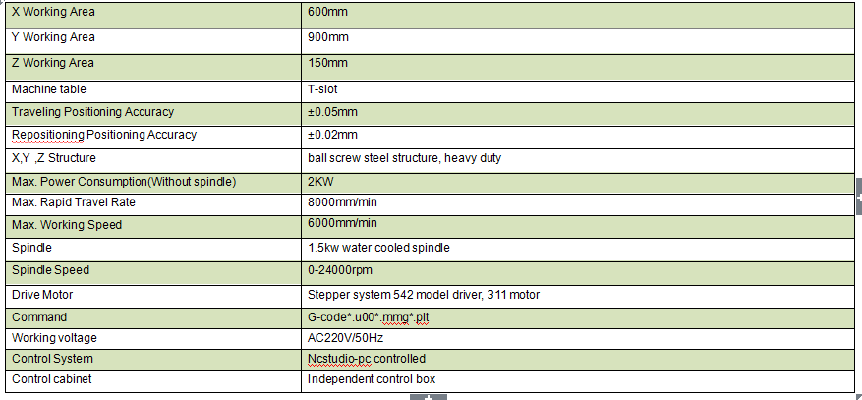 | X Working Area | 600mm |
|---|---|
| Y Working Area | 900mm |
| Z Working Area | 150mm |
| Machine table | T-slot |
| Traveling Positioning Accuracy | ±0.05mm |
| Repositioning Positioning Accuracy | ±0.02mm |
| X,Y ,Z Structure | ball screw steel structure, heavy duty |
| Max. Power Consumption(Without spindle) | 2KW |
| Max. Rapid Travel Rate | 8000mm/min |
| Max. Working Speed | 6000mm/min |
| Spindle | 1.5kw water cooled spindle |
| Spindle Speed | 0-24000rpm |
| Drive Motor | Stepper system 542 model driver, 311 motor |
| Command | G-code*.u00*.mmg*.plt |
| Working voltage | AC220V/50Hz |
| Control System | Ncstudio-pc controlled |
| Control cabinet | Independent control box |